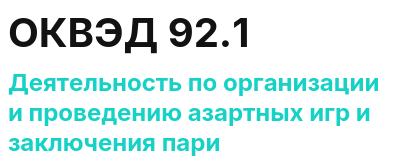 ОКВЭД 92.1

Деятельность по организации и проведению азартных игр и заключения пари